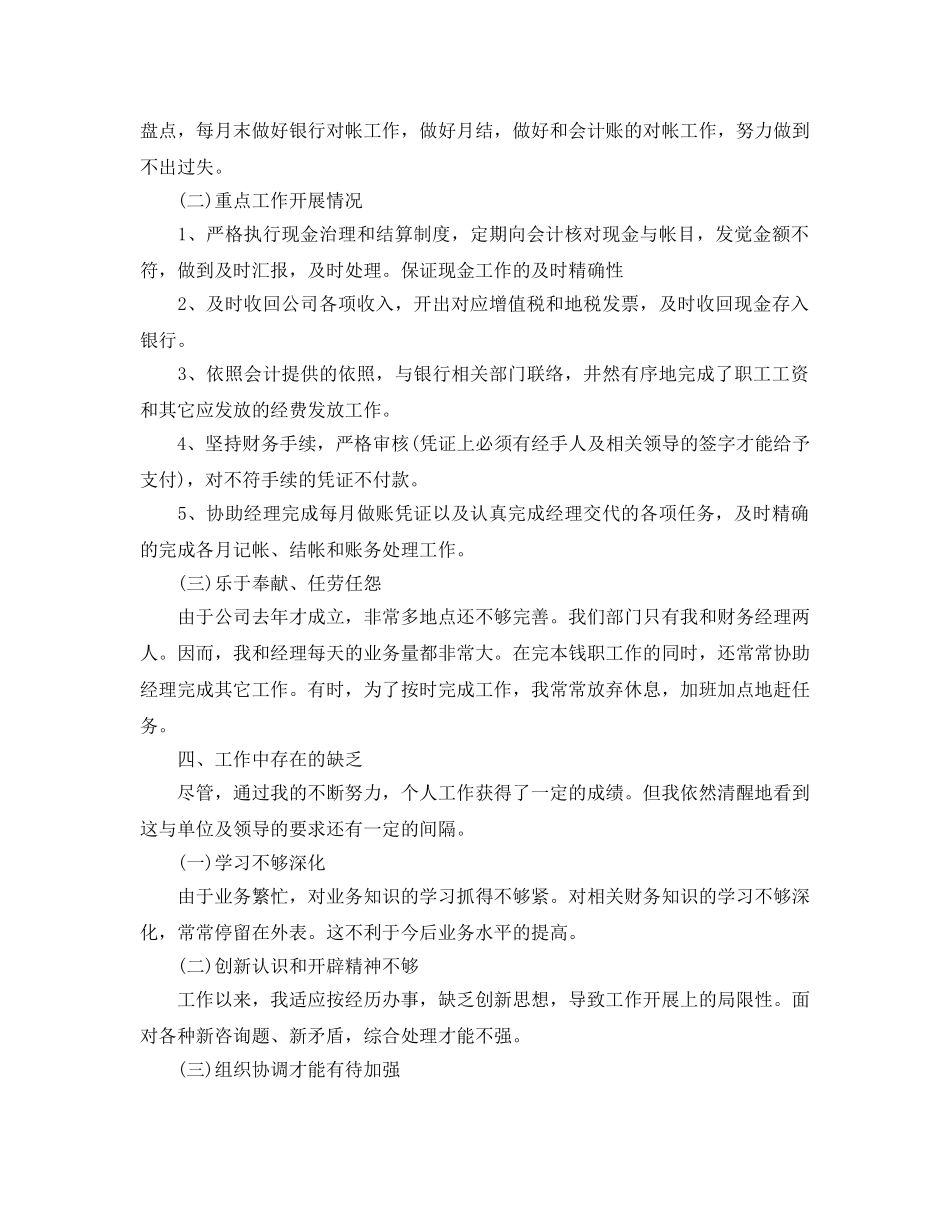 盘点，每月末做好银行对帐工作，做好月结，做好和会计账的对帐工作，努力做到不出过失。

(二)重点工作开展情况

1、严格执行现金治理和结算制度，定期向会计核对现金与帐目，发觉金额不符，做到及时汇报，及时处理。保证现金工作的及时精确性

2、及时收回公司各项收入，开出对应增值税和地税发票，及时收回现金存入银行。

3、依照会计提供的依照，与银行相关部门联络，井然有序地完成了职工工资和其它应发放的经费发放工作。

4、坚持财务手续，严格审核(凭证上必须有经手人及相关领导的签字才能给予支付)，对不符手续的凭证不付款。

5、协助经理完成每月做账凭证以及认真完成经理交代的各项任务，及时精确的完成各月记帐、结帐和账务处理工作。

(三)乐于奉献、任劳任怨

由于公司去年才成立，非常多地点还不够完善。我们部门只有我和财务经理两人。因而，我和经理每天的业务量都非常大。在完本钱职工作的同时，还常常协助经理完成其它工作。有时，为了按时完成工作，我常常放弃休息，加班加点地赶任务。

四、工作中存在的缺乏

尽管，通过我的不断努力，个人工作获得了一定的成绩。但我依然清醒地看到这与单位及领导的要求还有一定的间隔。

(一)学习不够深化

由于业务繁忙，对业务知识的学习抓得不够紧。对相关财务知识的学习不够深化，常常停留在外表。这不利于今后业务水平的提高。

(二)创新认识和开辟精神不够

工作以来，我适应按经历办事，缺乏创新思想，导致工作开展上的局限性。面对各种新咨询题、新矛盾，综合处理才能不强。

(三)组织协调才能有待加强